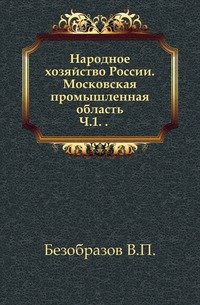 Народное хозяйство России. Московская промышленная область Ч.1. .

Безобразов В.П.